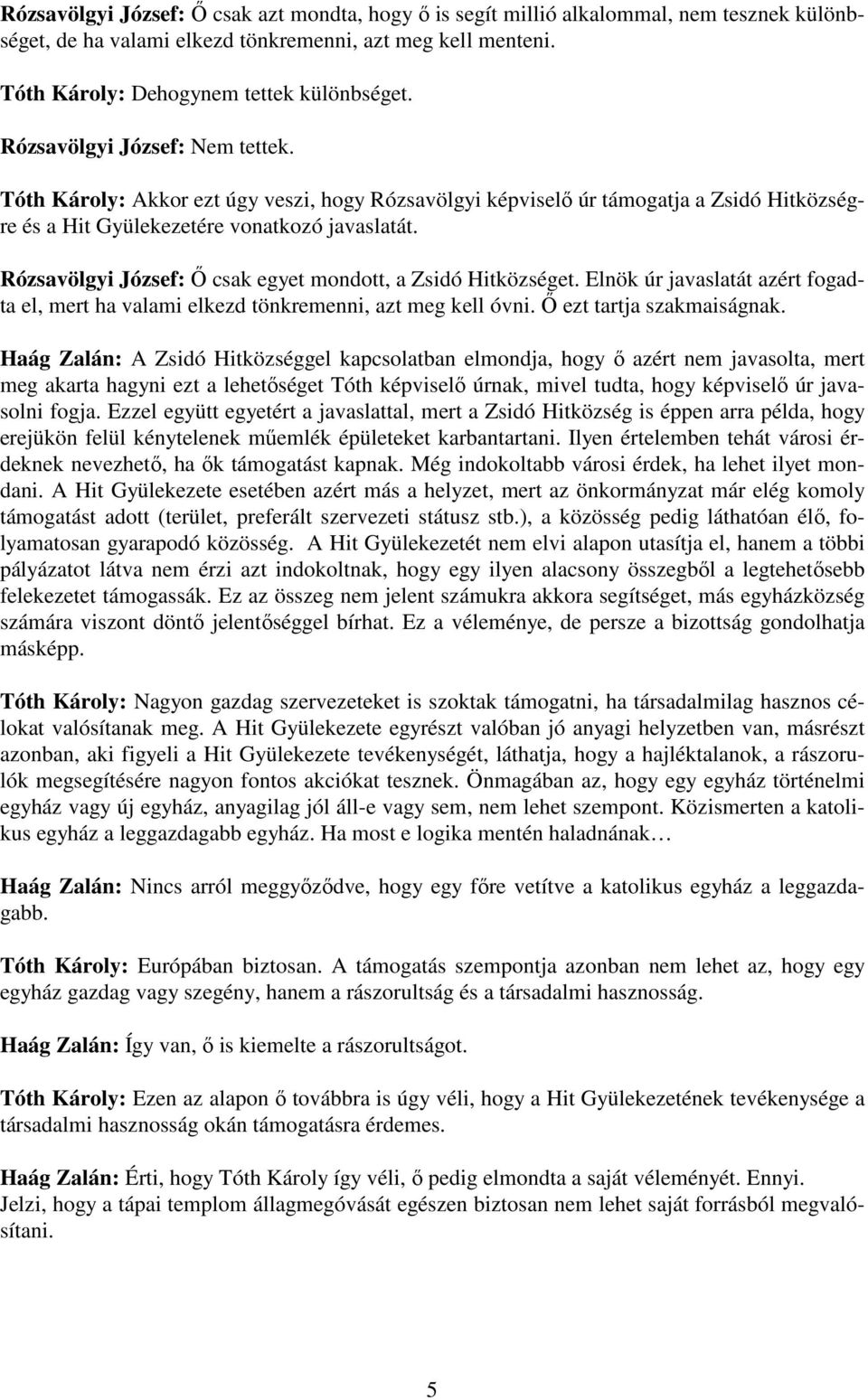 Rózsavölgyi József: Ő csak azt mondta, hogy ő is segít millió alkalommal, nem tesznek különbséget, de ha valami elkezd tönkremenni, azt meg kell menteni.

Tóth Károly: Dehogynem tettek különbséget.

Rózsavölgyi József: Nem tettek.

Tóth Károly: Akkor ezt úgy veszi, hogy Rózsavölgyi képviselő úr támogatja a Zsidó Hitközségre és a Hit Gyülekezetére vonatkozó javaslatát.

Rózsavölgyi József: Ő csak egyet mondott, a Zsidó Hitközséget. Elnök úr javaslatát azért fogadta el, mert ha valami elkezd tönkremenni, azt meg kell óvni. Ő ezt tartja szakmaiságnak.

Haág Zalán: A Zsidó Hitközséggel kapcsolatban elmondja, hogy ő azért nem javasolta, mert meg akarta hagyni ezt a lehetőséget Tóth képviselő úrnak, mivel tudta, hogy képviselő úr javasolni fogja. Ezzel együtt egyetért a javaslattal, mert a Zsidó Hitközség is éppen arra példa, hogy erejükön felül kénytelenek műemlék épületeket karbantartani. Ilyen értelemben tehát városi érdeknek nevezhető, ha ők támogatást kapnak. Még indokoltabb városi érdek, ha lehet ilyet mondani. A Hit Gyülekezete esetében azért más a helyzet, mert az önkormányzat már elég komoly támogatást adott (terület, preferált szervezeti státusz stb.), a közösség pedig láthatóan élő, folyamatosan gyarapodó közösség. A Hit Gyülekezetét nem elvi alapon utasítja el, hanem a többi pályázatot látva nem érzi azt indokoltnak, hogy egy ilyen alacsony összegből a legtehetősebb felekezetet támogassák. Ez az összeg nem jelent számukra akkora segítséget, más egyházközség számára viszont döntő jelentőséggel bírhat. Ez a véleménye, de persze a bizottság gondolhatja másképp.

Tóth Károly: Nagyon gazdag szervezeteket is szoktak támogatni, ha társadalmilag hasznos célokat valósítanak meg. A Hit Gyülekezete egyrészt valóban jó anyagi helyzetben van, másrészt azonban, aki figyeli a Hit Gyülekezete tevékenységét, láthatja, hogy a hajléktalanok, a rászorulók megsegítésére nagyon fontos akciókat tesznek. Önmagában az, hogy egy egyház történelmi egyház vagy új egyház, anyagilag jól áll-e vagy sem, nem lehet szempont. Közismerten a katolikus egyház a leggazdagabb egyház. Ha most e logika mentén haladnának…

Haág Zalán: Nincs arról meggyőződve, hogy egy főre vetítve a katolikus egyház a leggazdagabb.

Tóth Károly: Európában biztosan. A támogatás szempontja azonban nem lehet az, hogy egy egyház gazdag vagy szegény, hanem a rászorultság és a társadalmi hasznosság.

Haág Zalán: Így van, ő is kiemelte a rászorultságot.

Tóth Károly: Ezen az alapon ő továbbra is úgy véli, hogy a Hit Gyülekezetének tevékenysége a társadalmi hasznosság okán támogatásra érdemes.

Haág Zalán: Érti, hogy Tóth Károly így véli, ő pedig elmondta a saját véleményét. Ennyi. Jelzi, hogy a tápai templom állagmegóvását egészen biztosan nem lehet saját forrásból megvalósítani.

5